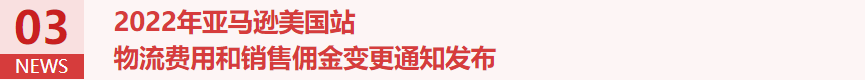 03
NEWS
2022年亚马逊美国站
物流费用和销售佣金变更通知发布